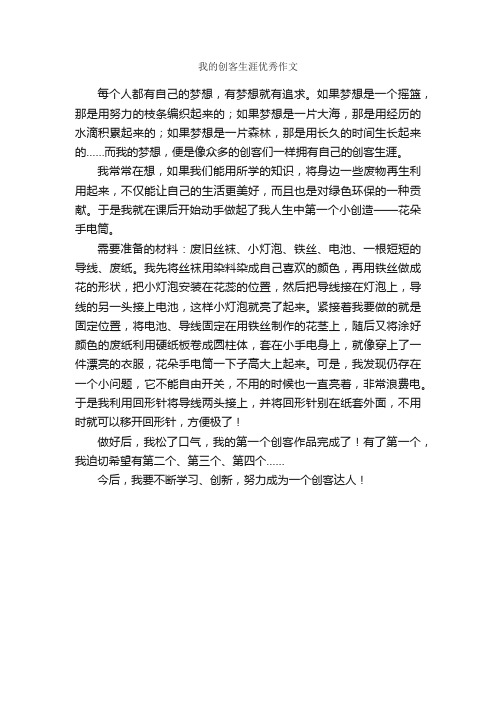 我的创客生涯优秀作文

每个人都有自己的梦想，有梦想就有追求。如果梦想是一个摇篮，那是用努力的枝条编织起来的；如果梦想是一片大海，那是用经历的水滴积累起来的；如果梦想是一片森林，那是用长久的时间生长起来的……而我的梦想，便是像众多的创客们一样拥有自己的创客生涯。

我常常在想，如果我们能用所学的知识，将身边一些废物再生利用起来，不仅能让自己的生活更美好，而且也是对绿色环保的一种贡献。于是我就在课后开始动手做起了我人生中第一个小创造——花朵手电筒。

需要准备的材料：废旧丝袜、小灯泡、铁丝、电池、一根短短的导线、废纸。我先将丝袜用染料染成自己喜欢的颜色，再用铁丝做成花的形状，把小灯泡安装在花蕊的位置，然后把导线接在灯泡上，导线的另一头接上电池，这样小灯泡就亮了起来。紧接着我要做的就是固定位置，将电池、导线固定在用铁丝制作的花茎上，随后又将涂好颜色的废纸利用硬纸板卷成圆柱体，套在小手电身上，就像穿上了一件漂亮的衣服，花朵手电筒一下子高大上起来。可是，我发现仍存在一个小问题，它不能自由开关，不用的时候也一直亮着，非常浪费电。于是我利用回形针将导线两头接上，并将回形针别在纸套外面，不用时就可以移开回形针，方便极了！

做好后，我松了口气，我的第一个创客作品完成了！有了第一个，我迫切希望有第二个、第三个、第四个……

今后，我要不断学习、创新，努力成为一个创客达人！